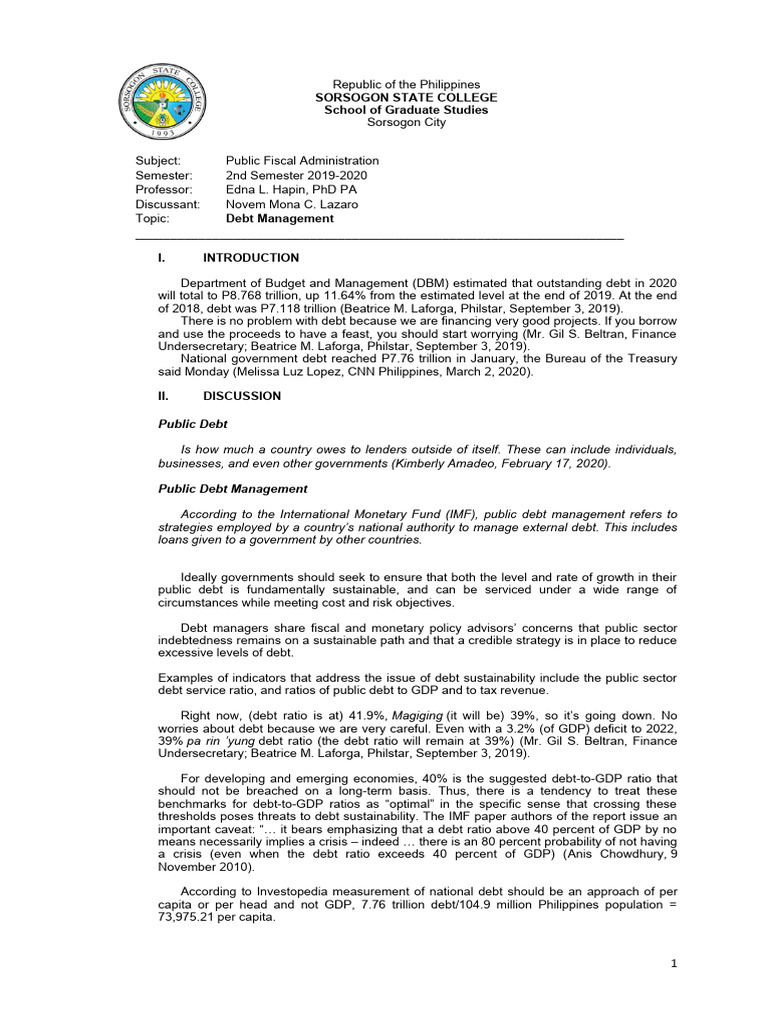 SORSOGON STATE COLLEGE
1993

Republic of the Philippines
SORSOGON STATE COLLEGE
School of Graduate Studies
Sorsogon City

Subject: Public Fiscal Administration
Semester: 2nd Semester 2019-2020
Professor: Edna L. Hapin, PhD PA
Discussant: Novem Mona C. Lazaro
Topic: Debt Management

I. INTRODUCTION

Department of Budget and Management (DBM) estimated that outstanding debt in 2020 will total to P8.768 trillion, up 11.64% from the estimated level at the end of 2019. At the end of 2018, debt was P7.118 trillion (Beatrice M. Laforga, Philstar, September 3, 2019).

There is no problem with debt because we are financing very good projects. If you borrow and use the proceeds to have a feast, you should start worrying (Mr. Gil S. Beltran, Finance Undersecretary; Beatrice M. Laforga, Philstar, September 3, 2019).

National government debt reached P7.76 trillion in January, the Bureau of the Treasury said Monday (Melissa Luz Lopez, CNN Philippines, March 2, 2020).

II. DISCUSSION

Public Debt

Is how much a country owes to lenders outside of itself. These can include individuals, businesses, and even other governments (Kimberly Amadeo, February 17, 2020).

Public Debt Management

According to the International Monetary Fund (IMF), public debt management refers to strategies employed by a country's national authority to manage external debt. This includes loans given to a government by other countries.

Ideally governments should seek to ensure that both the level and rate of growth in their public debt is fundamentally sustainable, and can be serviced under a wide range of circumstances while meeting cost and risk objectives.

Debt managers share fiscal and monetary policy advisors' concerns that public sector indebtedness remains on a sustainable path and that a credible strategy is in place to reduce excessive levels of debt.

Examples of indicators that address the issue of debt sustainability include the public sector debt service ratio, and ratios of public debt to GDP and to tax revenue.

Right now, (debt ratio is at) 41.9%, Magiging (it will be) 39%, so it's going down. No worries about debt because we are very careful. Even with a 3.2% (of GDP) deficit to 2022, 39% pa rin 'yung debt ratio (the debt ratio will remain at 39%) (Mr. Gil S. Beltran, Finance Undersecretary; Beatrice M. Laforga, Philstar, September 3, 2019).

For developing and emerging economies, 40% is the suggested debt-to-GDP ratio that should not be breached on a long-term basis. Thus, there is a tendency to treat these benchmarks for debt-to-GDP ratios as "optimal" in the specific sense that crossing these thresholds poses threats to debt sustainability. The IMF paper authors of the report issue an important caveat: "… it bears emphasizing that a debt ratio above 40 percent of GDP by no means necessarily implies a crisis – indeed … there is an 80 percent probability of not having a crisis (even when the debt ratio exceeds 40 percent of GDP) (Anis Chowdhury, 9 November 2010).

According to Investopedia measurement of national debt should be an approach of per capita or per head and not GDP, 7.76 trillion debt/104.9 million Philippines population = 73,975.21 per capita.

1